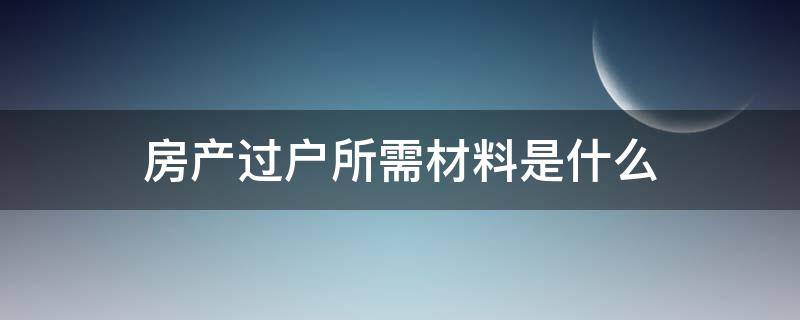 房产过户所需材料是什么